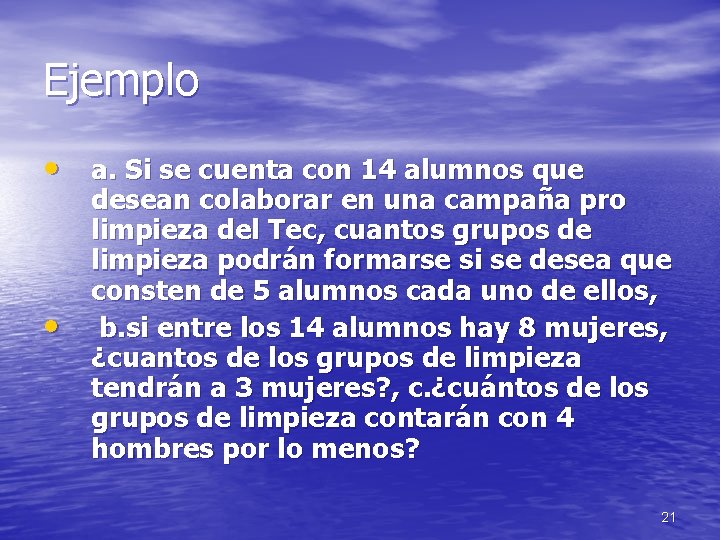 Ejemplo

• a. Si se cuenta con 14 alumnos que desean colaborar en una campaña pro limpieza del Tec, cuantos grupos de limpieza podrán formarse si se desea que consten de 5 alumnos cada uno de ellos,

• b.si entre los 14 alumnos hay 8 mujeres, ¿cuantos de los grupos de limpieza tendrán a 3 mujeres?, c.¿cuántos de los grupos de limpieza contarán con 4 hombres por lo menos?

21